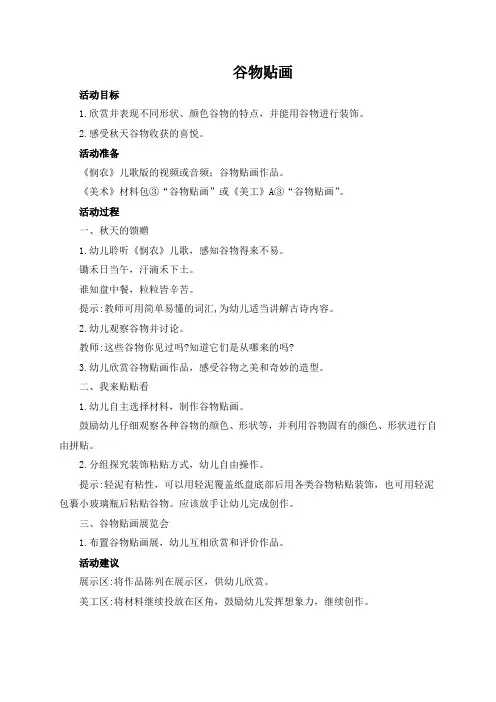 谷物贴画

活动目标

1.欣赏并表现不同形状、颜色谷物的特点，并能用谷物进行装饰。

2.感受秋天谷物收获的喜悦。

活动准备

《悯农》儿歌版的视频或音频；谷物贴画作品。

《美术》材料包③“谷物贴画”或《美工》A③“谷物贴画”。

活动过程

一、秋天的馈赠

1.幼儿聆听《悯农》儿歌，感知谷物得来不易。

锄禾日当午，汗滴禾下土。

谁知盘中餐，粒粒皆辛苦。

提示:教师可用简单易懂的词汇,为幼儿适当讲解古诗内容。

2.幼儿观察谷物并讨论。

教师:这些谷物你见过吗?知道它们是从哪来的吗?

3.幼儿欣赏谷物贴画作品，感受谷物之美和奇妙的造型。

二、我来贴贴看

1.幼儿自主选择材料，制作谷物贴画。

鼓励幼儿仔细观察各种谷物的颜色、形状等，并利用谷物固有的颜色、形状进行自由拼贴。

2.分组探究装饰粘贴方式，幼儿自由操作。

提示:轻泥有粘性，可以用轻泥覆盖纸盘底部后用各类谷物粘贴装饰，也可用轻泥包裹小玻璃瓶后粘贴谷物。应该放手让幼儿完成创作。

三、谷物贴画展览会

1.布置谷物贴画展，幼儿互相欣赏和评价作品。

活动建议

展示区:将作品陈列在展示区，供幼儿欣赏。

美工区:将材料继续投放在区角，鼓励幼儿发挥想象力，继续创作。